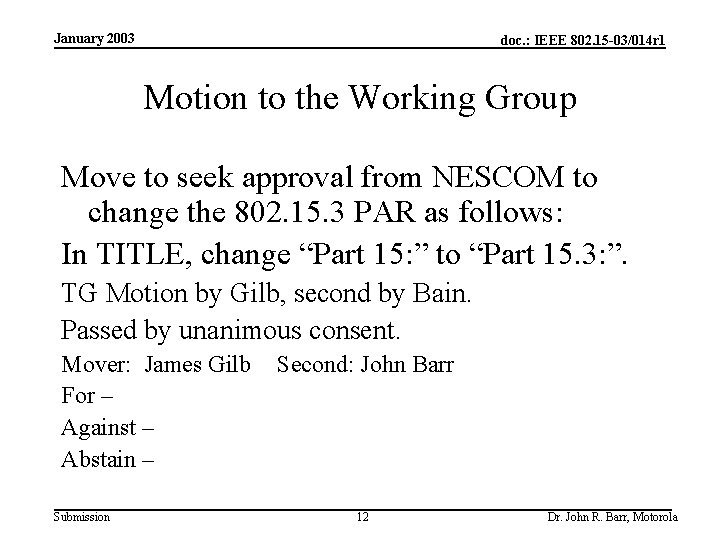 January 2003

doc.: IEEE 802.15-03/014r1

Motion to the Working Group

Move to seek approval from NESCOM to change the 802.15.3 PAR as follows:

In TITLE, change “Part 15:” to “Part 15.3:”.

TG Motion by Gilb, second by Bain.

Passed by unanimous consent.

Mover: James Gilb Second: John Barr

For –

Against –

Abstain –

Submission

12

Dr. John R. Barr, Motorola